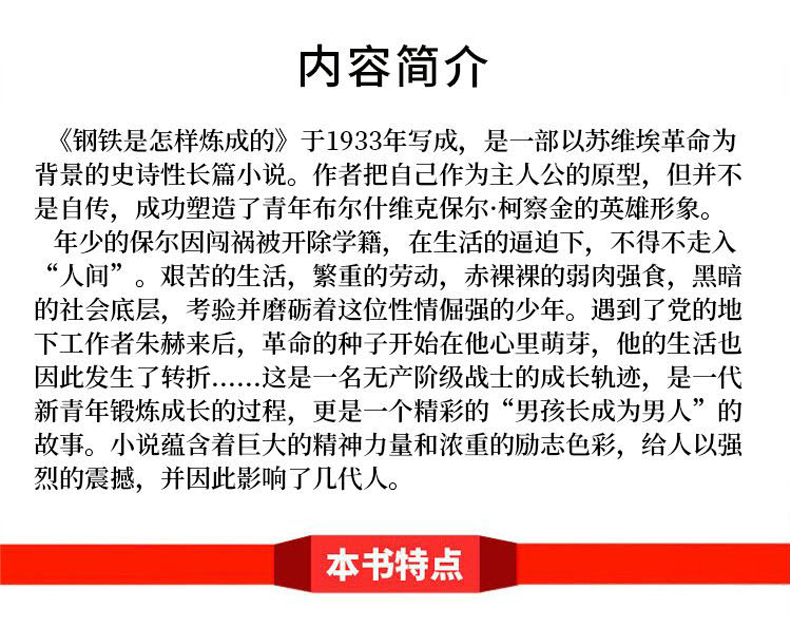 内容简介

《钢铁是怎样炼成的》于1933年写成，是一部以苏维埃革命为背景的史诗性长篇小说。作者把自己作为主人公的原型，但并不是自传，成功塑造了青年布尔什维克保尔·柯察金的英雄形象。

年少的保尔因闯祸被开除学籍，在生活的逼迫下，不得不走入“人间”。艰苦的生活，繁重的劳动，赤裸裸的弱肉强食，黑暗的社会底层，考验并磨砺着这位性情倔强的少年。遇到了党的地下工作者朱赫来后，革命的种子开始在他心里萌芽，他的生活也因此发生了转折……这是一名无产阶级战士的成长轨迹，是一代新青年锻炼成长的过程，更是一个精彩的“男孩长成为男人”的故事。小说蕴含着巨大的精神力量和浓重的励志色彩，给人以强烈的震撼，并因此影响了几代人。

本书特点